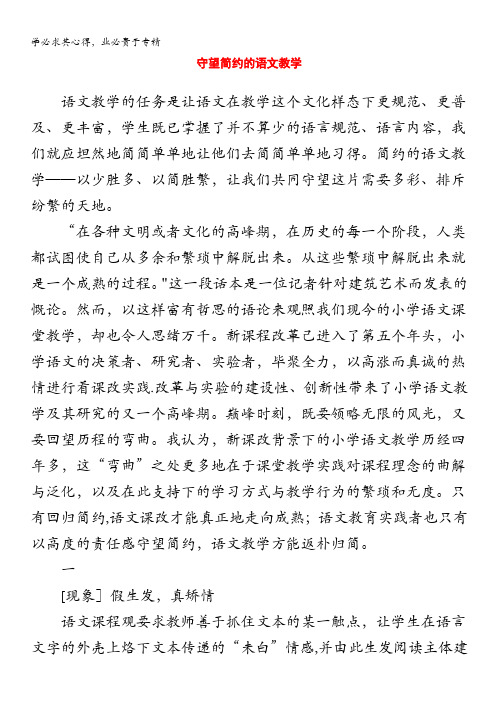 学必求其心得，业必贵于专精

守望简约的语文教学

语文教学的任务是让语文在教学这个文化样态下更规范、更普及、更丰富，学生既已掌握了并不算少的语言规范、语言内容，我们就应坦然地简简单单地让他们去简简单单地习得。简约的语文教学——以少胜多、以简胜繁，让我们共同守望这片需要多彩、排斥纷繁的天地。

“在各种文明或者文化的高峰期，在历史的每一个阶段，人类都试图使自己从多余和繁琐中解脱出来。从这些繁琐中解脱出来就是一个成熟的过程。"这一段话本是一位记者针对建筑艺术而发表的慨论。然而，以这样富有哲思的语论来观照我们现今的小学语文课堂教学，却也令人思绪万千。新课程改革已进入了第五个年头，小学语文的决策者、研究者、实验者，毕聚全力，以高涨而真诚的热情进行着课改实践.改革与实验的建设性、创新性带来了小学语文教学及其研究的又一个高峰期。巅峰时刻，既要领略无限的风光，又要回望历程的弯曲。我认为，新课改背景下的小学语文教学历经四年多，这“弯曲”之处更多地在于课堂教学实践对课程理念的曲解与泛化，以及在此支持下的学习方式与教学行为的繁琐和无度。只有回归简约,语文课改才能真正地走向成熟；语文教育实践者也只有以高度的责任感守望简约，语文教学方能返朴归简。

一

[现象] 假生发，真矫情

语文课程观要求教师善于抓住文本的某一触点，让学生在语言文字的外壳上烙下文本传递的“未白”情感,并由此生发阅读主体建